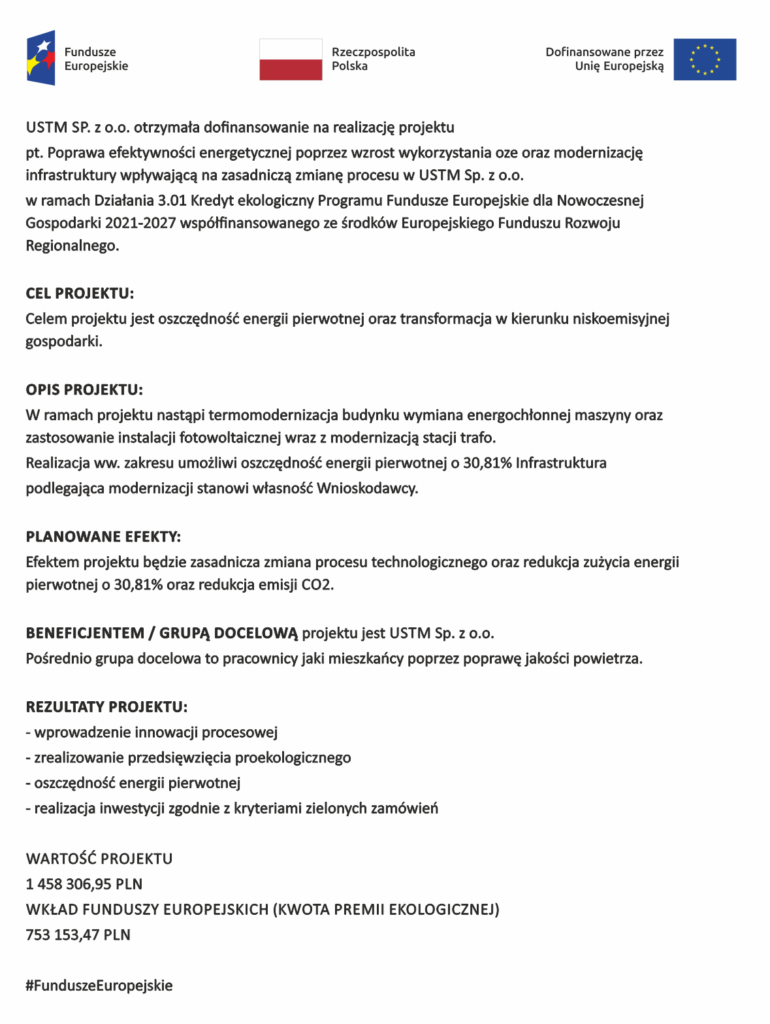 Fundusze Europejskie

Rzeczpospolita Polska

Dofinansowane przez Unię Europejską

USTM SP. z o.o. otrzymała dofinansowanie na realizację projektu
pt. Poprawa efektywności energetycznej poprzez wzrost wykorzystania oze oraz modernizację infrastruktury wpływającą na zasadniczą zmianę procesu w USTM Sp. z o.o.
w ramach Działania 3.01 Kredyt ekologiczny Programu Fundusze Europejskie dla Nowoczesnej Gospodarki 2021-2027 współfinansowanego ze środków Europejskiego Funduszu Rozwoju Regionalnego.

CEL PROJEKTU:
Celem projektu jest oszczędność energii pierwotnej oraz transformacja w kierunku niskoemisyjnej gospodarki.

OPIS PROJEKTU:
W ramach projektu nastąpi termomodernizacja budynku wymiana energochłonnej maszyny oraz zastosowanie instalacji fotowoltaicznej wraz z modernizacją stacji trafo.
Realizacja ww. zakresu umożliwi oszczędność energii pierwotnej o 30,81% Infrastruktura podlegająca modernizacji stanowi własność Wnioskodawcy.

PLANOWANE EFEKTY:
Efektem projektu będzie zasadnicza zmiana procesu technologicznego oraz redukcja zużycia energii pierwotnej o 30,81% oraz redukcja emisji CO2.

BENEFICJENTEM / GRUPĄ DOCELOWĄ projektu jest USTM Sp. z o.o.
Pośrednio grupa docelowa to pracownicy jaki mieszkańcy poprzez poprawę jakości powietrza.

REZULTATY PROJEKTU:
- wprowadzenie innowacji procesowej
- zrealizowanie przedsięwzięcia proekologicznego
- oszczędność energii pierwotnej
- realizacja inwestycji zgodnie z kryteriami zielonych zamówień

WARTOŚĆ PROJEKTU
1 458 306,95 PLN
WKŁAD FUNDUSZY EUROPEJSKICH (KWOTA PREMII EKOLOGICZNEJ)
753 153,47 PLN

#FunduszeEuropejskie